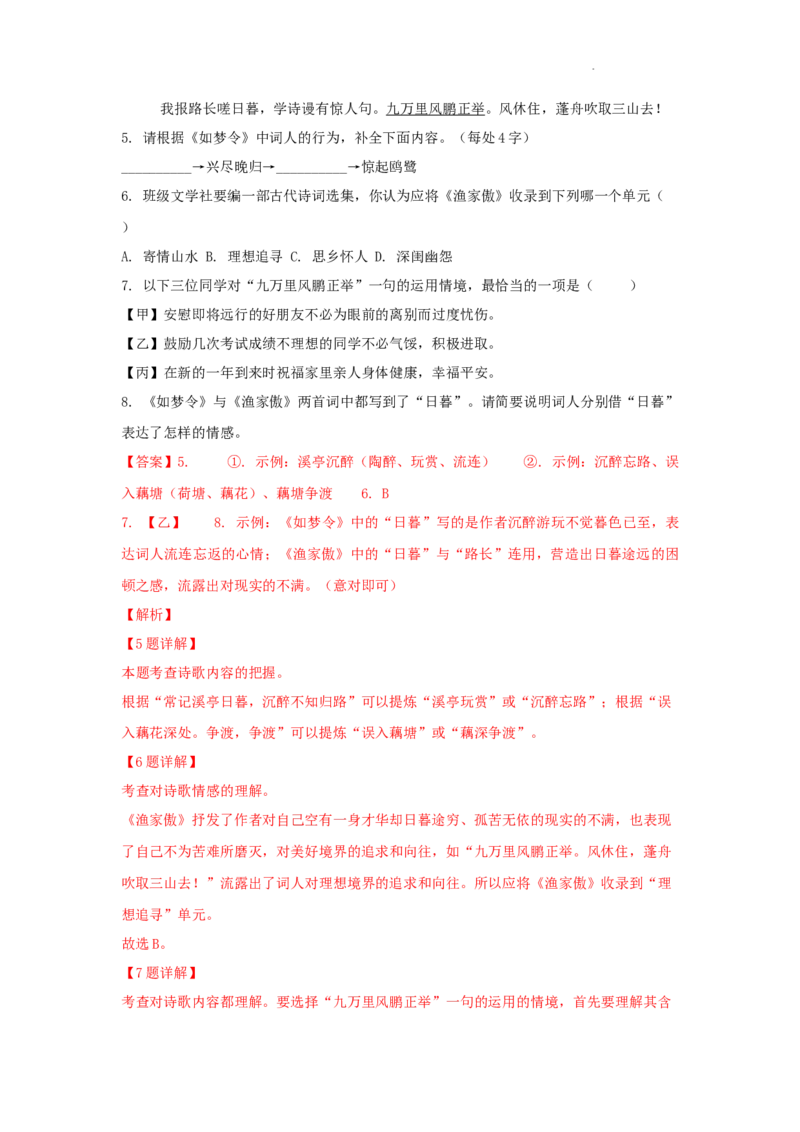 我报路长嗟日暮，学诗谩有惊人句。九万里风鹏正举。风休住，蓬舟吹取三山去！

5. 请根据《如梦令》中词人的行为，补全下面内容。（每处4字）

____→兴尽晚归→____→惊起鸥鹭

6. 班级文学社要编一部古代诗词选集，你认为应将《渔家傲》收录到下列哪一个单元（ ）

A. 寄情山水 B. 理想追寻 C. 思乡怀人 D. 深闺幽怨

7. 以下三位同学对“九万里风鹏正举”一句的运用情境，最恰当的一项是（ ）

【甲】安慰即将远行的好朋友不必为眼前的离别而过度忧伤。

【乙】鼓励几次考试成绩不理想的同学不必气馁，积极进取。

【丙】在新的一年到来时祝福家里亲人身体健康，幸福平安。

8. 《如梦令》与《渔家傲》两首词中都写到了“日暮”。请简要说明词人分别借“日暮”表达了怎样的情感。

【答案】5. ①. 示例：溪亭沉醉（陶醉、玩赏、流连） ②. 示例：沉醉忘路、误入藕塘（荷塘、藕花）、藕塘争渡 6. B

7. 【乙】 8. 示例：《如梦令》中的“日暮”写的是作者沉醉游玩不觉暮色已至，表达词人流连忘返的心情；《渔家傲》中的“日暮”与“路长”连用，营造出日暮途远的困顿之感，流露出对现实的不满。（意对即可）

【解析】

【5题详解】

本题考查诗歌内容的把握。

根据“常记溪亭日暮，沉醉不知归路”可以提炼“溪亭玩赏”或“沉醉忘路”；根据“误入藕花深处。争渡，争渡”可以提炼“误入藕塘”或“藕深争渡”。

【6题详解】

考查对诗歌情感的理解。

《渔家傲》抒发了作者对自己空有一身才华却日暮途穷、孤苦无依的现实的不满，也表现了自己不为苦难所磨灭，对美好境界的追求和向往，如“九万里风鹏正举。风休住，蓬舟吹取三山去！”流露出了词人对理想境界的追求和向往。所以应将《渔家傲》收录到“理想追寻”单元。

故选B。

【7题详解】

考查对诗歌内容都理解。要选择“九万里风鹏正举”一句的运用的情境，首先要理解其含